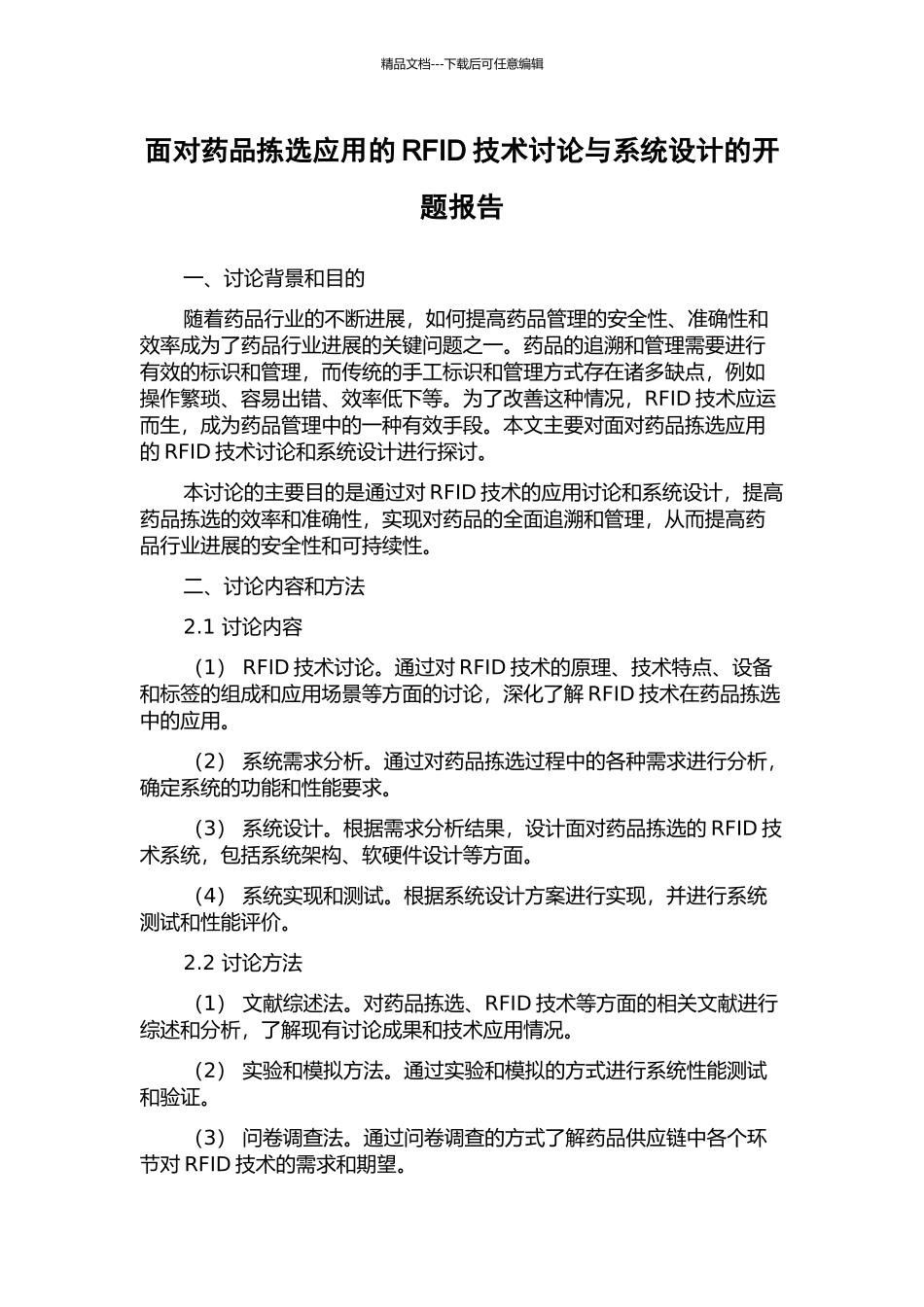 精品文档---下载后可任意编辑

面对药品拣选应用的 RFID 技术讨论与系统设计的开题报告

一、讨论背景和目的

随着药品行业的不断进展，如何提高药品管理的安全性、准确性和效率成为了药品行业进展的关键问题之一。药品的追溯和管理需要进行有效的标识和管理，而传统的手工标识和管理方式存在诸多缺点，例如操作繁琐、容易出错、效率低下等。为了改善这种情况，RFID 技术应运而生，成为药品管理中的一种有效手段。本文主要对面对药品拣选应用的 RFID 技术讨论和系统设计进行探讨。

本讨论的主要目的是通过对 RFID 技术的应用讨论和系统设计，提高药品拣选的效率和准确性，实现对药品的全面追溯和管理，从而提高药品行业进展的安全性和可持续性。

二、讨论内容和方法

2.1 讨论内容

（1） RFID 技术讨论。通过对 RFID 技术的原理、技术特点、设备和标签的组成和应用场景等方面的讨论，深化了解 RFID 技术在药品拣选中的应用。

（2） 系统需求分析。通过对药品拣选过程中的各种需求进行分析，确定系统的功能和性能要求。

（3） 系统设计。根据需求分析结果，设计面对药品拣选的 RFID 技术系统，包括系统架构、软硬件设计等方面。

（4） 系统实现和测试。根据系统设计方案进行实现，并进行系统测试和性能评价。

2.2 讨论方法

（1） 文献综述法。对药品拣选、RFID 技术等方面的相关文献进行综述和分析，了解现有讨论成果和技术应用情况。

（2） 实验和模拟方法。通过实验和模拟的方式进行系统性能测试和验证。

（3） 问卷调查法。通过问卷调查的方式了解药品供应链中各个环节对 RFID 技术的需求和期望。